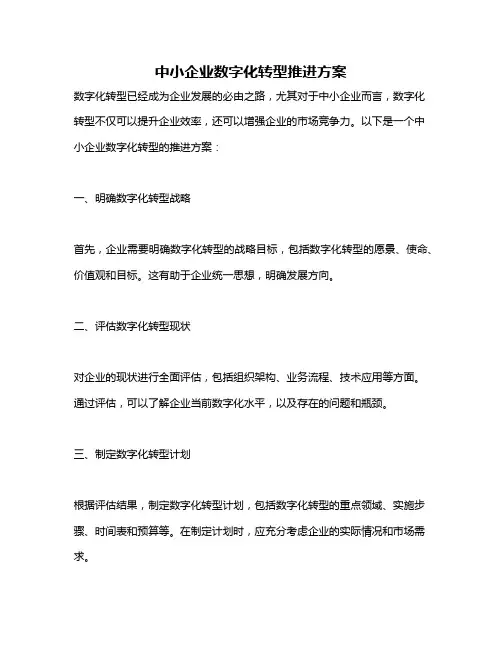 中小企业数字化转型推进方案

数字化转型已经成为企业发展的必由之路，尤其对于中小企业而言，数字化转型不仅可以提升企业效率，还可以增强企业的市场竞争力。以下是一个中小企业数字化转型的推进方案：

一、明确数字化转型战略

首先，企业需要明确数字化转型的战略目标，包括数字化转型的愿景、使命、价值观和目标。这有助于企业统一思想，明确发展方向。

二、评估数字化转型现状

对企业的现状进行全面评估，包括组织架构、业务流程、技术应用等方面。通过评估，可以了解企业当前数字化水平，以及存在的问题和瓶颈。

三、制定数字化转型计划

根据评估结果，制定数字化转型计划，包括数字化转型的重点领域、实施步骤、时间表和预算等。在制定计划时，应充分考虑企业的实际情况和市场需求。